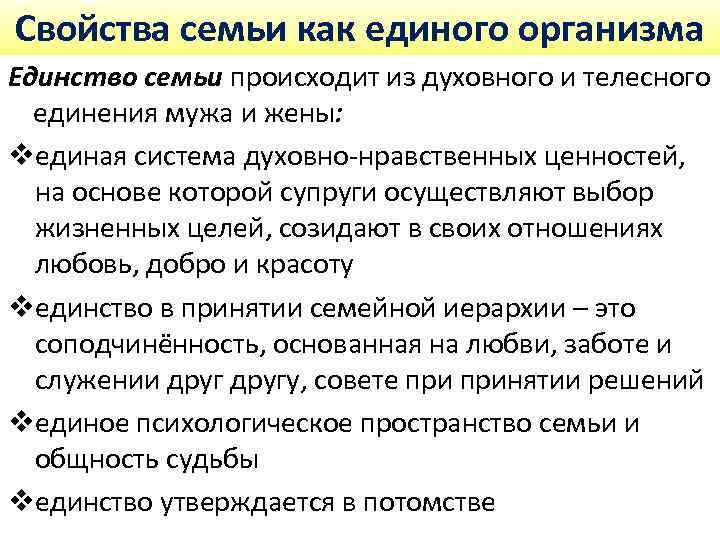 Свойства семьи как единого организма

Единство семьи происходит из духовного и телесного единения мужа и жены:

❖единая система духовно-нравственных ценностей, на основе которой супруги осуществляют выбор жизненных целей, созидают в своих отношениях любовь, добро и красоту

❖единство в принятии семейной иерархии – это соподчинённость, основанная на любви, заботе и служении друг другу, совете при принятии решений

❖единое психологическое пространство семьи и общность судьбы

❖единство утверждается в потомстве